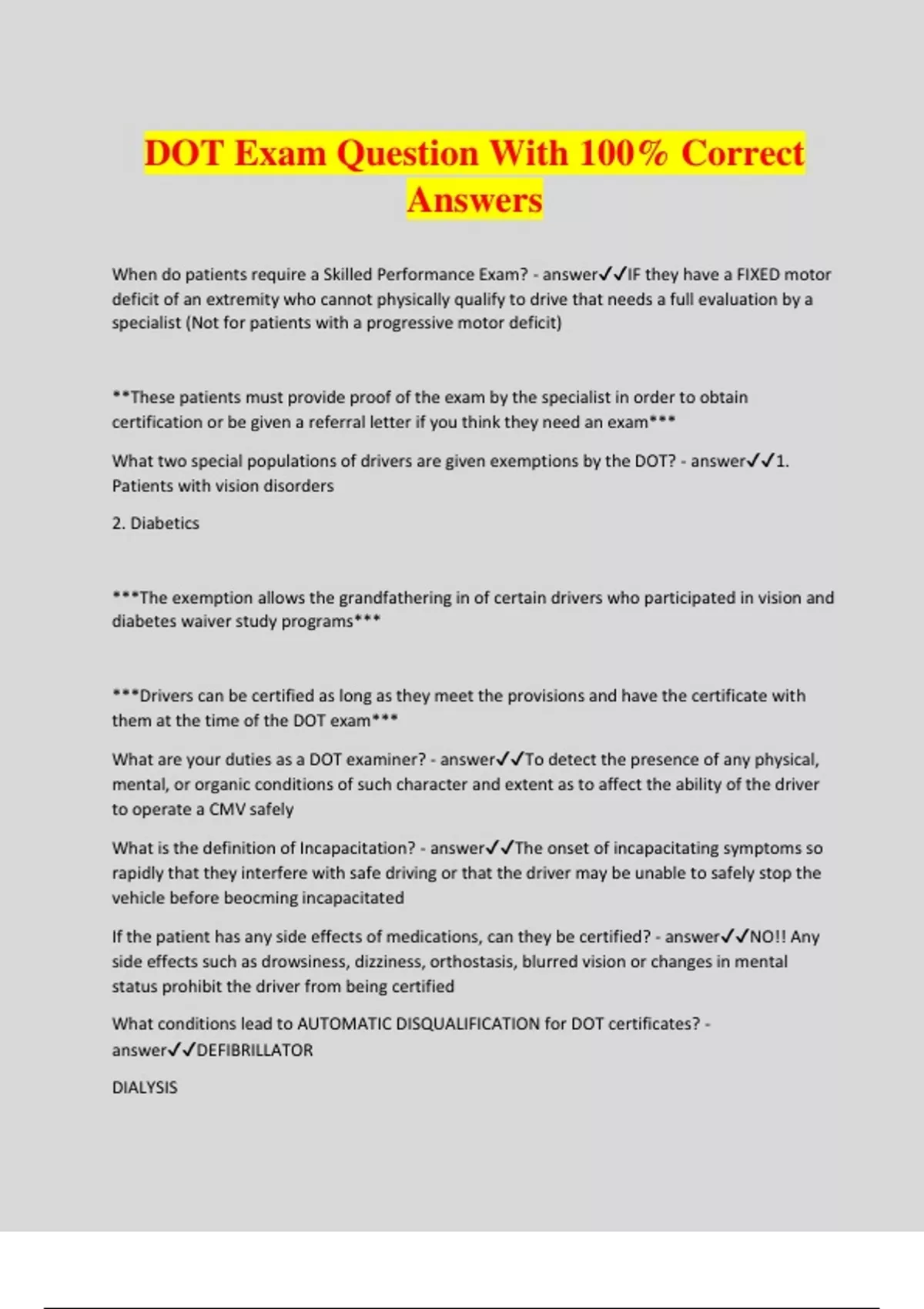 DOT Exam Question With 100% Correct Answers

When do patients require a Skilled Performance Exam? - answer✓✓IF they have a FIXED motor deficit of an extremity who cannot physically qualify to drive that needs a full evaluation by a specialist (Not for patients with a progressive motor deficit)

**These patients must provide proof of the exam by the specialist in order to obtain certification or be given a referral letter if you think they need an exam***

What two special populations of drivers are given exemptions by the DOT? - answer✓✓1. Patients with vision disorders

2. Diabetics

***The exemption allows the grandfathering in of certain drivers who participated in vision and diabetes waiver study programs***

***Drivers can be certified as long as they meet the provisions and have the certificate with them at the time of the DOT exam***

What are your duties as a DOT examiner? - answer✓✓To detect the presence of any physical, mental, or organic conditions of such character and extent as to affect the ability of the driver to operate a CMV safely

What is the definition of Incapacitation? - answer✓✓The onset of incapacitating symptoms so rapidly that they interfere with safe driving or that the driver may be unable to safely stop the vehicle before beocming incapacitated

If the patient has any side effects of medications, can they be certified? - answer✓✓NO!! Any side effects such as drowsiness, dizziness, orthostasis, blurred vision or changes in mental status prohibit the driver from being certified

What conditions lead to AUTOMATIC DISQUALIFICATION for DOT certificates? - answer✓✓DEFIBRILLATOR

DIALYSIS